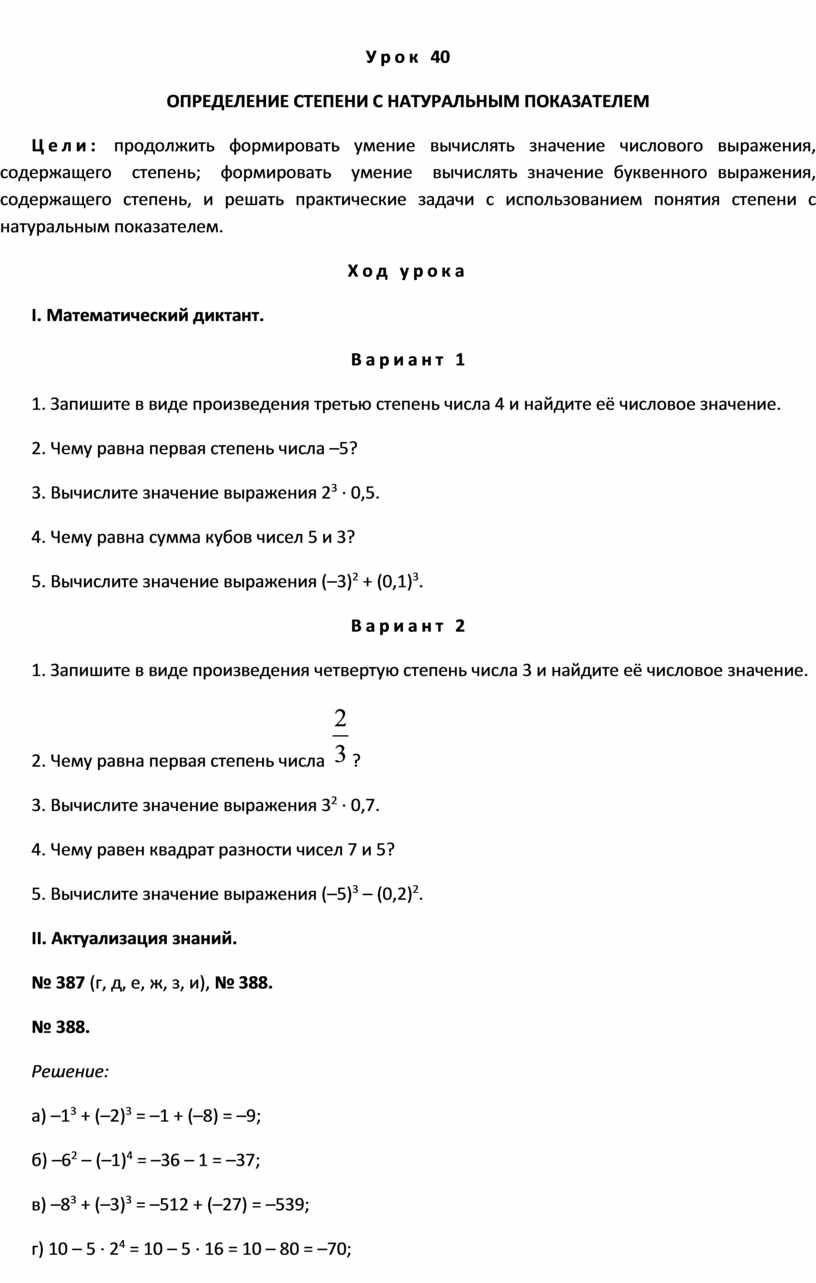 Урок 40

ОПРЕДЕЛЕНИЕ СТЕПЕНИ С НАТУРАЛЬНЫМ ПОКАЗАТЕЛЕМ

Цели: продолжить формировать умение вычислять значение числового выражения, содержащего степень; формировать умение вычислять значение буквенного выражения, содержащего степень, и решать практические задачи с использованием понятия степени с натуральным показателем.

Ход урока

I. Математический диктант.

Вариант 1

1. Запишите в виде произведения третью степень числа 4 и найдите её числовое значение.

2. Чему равна первая степень числа –5?

3. Вычислите значение выражения $2^3 \cdot 0,5$.

4. Чему равна сумма кубов чисел 5 и 3?

5. Вычислите значение выражения $(–3)^2 + (0,1)^3$.

Вариант 2

1. Запишите в виде произведения четвертую степень числа 3 и найдите её числовое значение.

2. Чему равна первая степень числа $\frac{2}{3}$?

3. Вычислите значение выражения $3^2 \cdot 0,7$.

4. Чему равен квадрат разности чисел 7 и 5?

5. Вычислите значение выражения $(–5)^3 – (0,2)^2$.

II. Актуализация знаний.

№ 387 (г, д, е, ж, з, и), № 388.

№ 388.

Решение:

а) $–1^3 + (–2)^3 = –1 + (–8) = –9$;

б) $–6^2 – (–1)^4 = –36 – 1 = –37$;

в) $–8^3 + (–3)^3 = –512 + (–27) = –539$;

г) $10 – 5 \cdot 2^4 = 10 – 5 \cdot 16 = 10 – 80 = –70$;